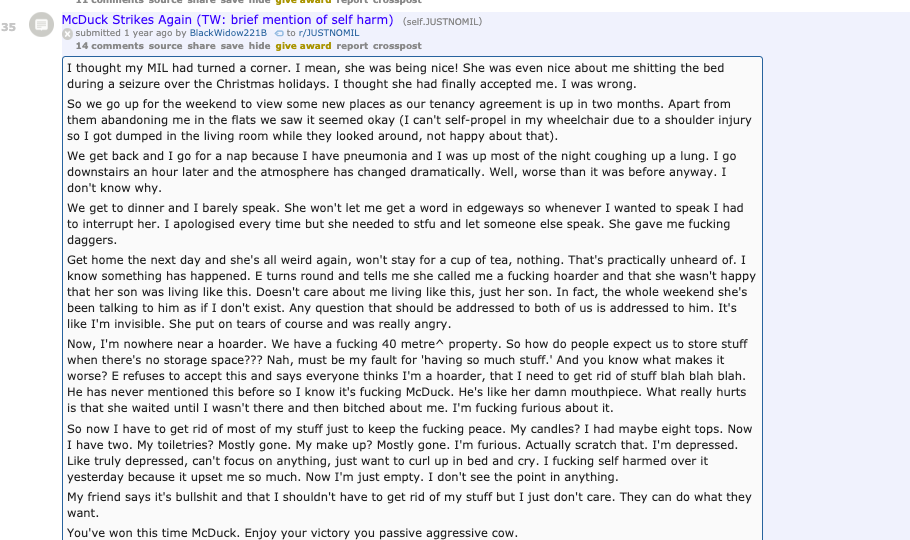 11 comments source share save hide give award report crosspost

35 McDuck Strikes Again (TW: brief mention of self harm) (self.JUSTNOMIL)
submitted 1 year ago by BlackWidow221B to r/JUSTNOMIL
14 comments source share save hide give award report crosspost

I thought my MIL had turned a corner. I mean, she was being nice! She was even nice about me shitting the bed during a seizure over the Christmas holidays. I thought she had finally accepted me. I was wrong.

So we go up for the weekend to view some new places as our tenancy agreement is up in two months. Apart from them abandoning me in the flats we saw it seemed okay (I can't self-propel in my wheelchair due to a shoulder injury so I got dumped in the living room while they looked around, not happy about that).

We get back and I go for a nap because I have pneumonia and I was up most of the night coughing up a lung. I go downstairs an hour later and the atmosphere has changed dramatically. Well, worse than it was before anyway. I don't know why.

We get to dinner and I barely speak. She won't let me get a word in edgeways so whenever I wanted to speak I had to interrupt her. I apologised every time but she needed to stfu and let someone else speak. She gave me fucking daggers.

Get home the next day and she's all weird again, won't stay for a cup of tea, nothing. That's practically unheard of. I know something has happened. E turns round and tells me she called me a fucking hoarder and that she wasn't happy that her son was living like this. Doesn't care about me living like this, just her son. In fact, the whole weekend she's been talking to him as if I don't exist. Any question that should be addressed to both of us is addressed to him. It's like I'm invisible. She put on tears of course and was really angry.

Now, I'm nowhere near a hoarder. We have a fucking 40 metre^ property. So how do people expect us to store stuff when there's no storage space??? Nah, must be my fault for 'having so much stuff.' And you know what makes it worse? E refuses to accept this and says everyone thinks I'm a hoarder, that I need to get rid of stuff blah blah blah. He has never mentioned this before so I know it's fucking McDuck. He's like her damn mouthpiece. What really hurts is that she waited until I wasn't there and then bitched about me. I'm fucking furious about it.

So now I have to get rid of most of my stuff just to keep the fucking peace. My candles? I had maybe eight tops. Now I have two. My toiletries? Mostly gone. My make up? Mostly gone. I'm furious. Actually scratch that. I'm depressed. Like truly depressed, can't focus on anything, just want to curl up in bed and cry. I fucking self harmed over it yesterday because it upset me so much. Now I'm just empty. I don't see the point in anything.

My friend says it's bullshit and that I shouldn't have to get rid of my stuff but I just don't care. They can do what they want.

You've won this time McDuck. Enjoy your victory you passive aggressive cow.